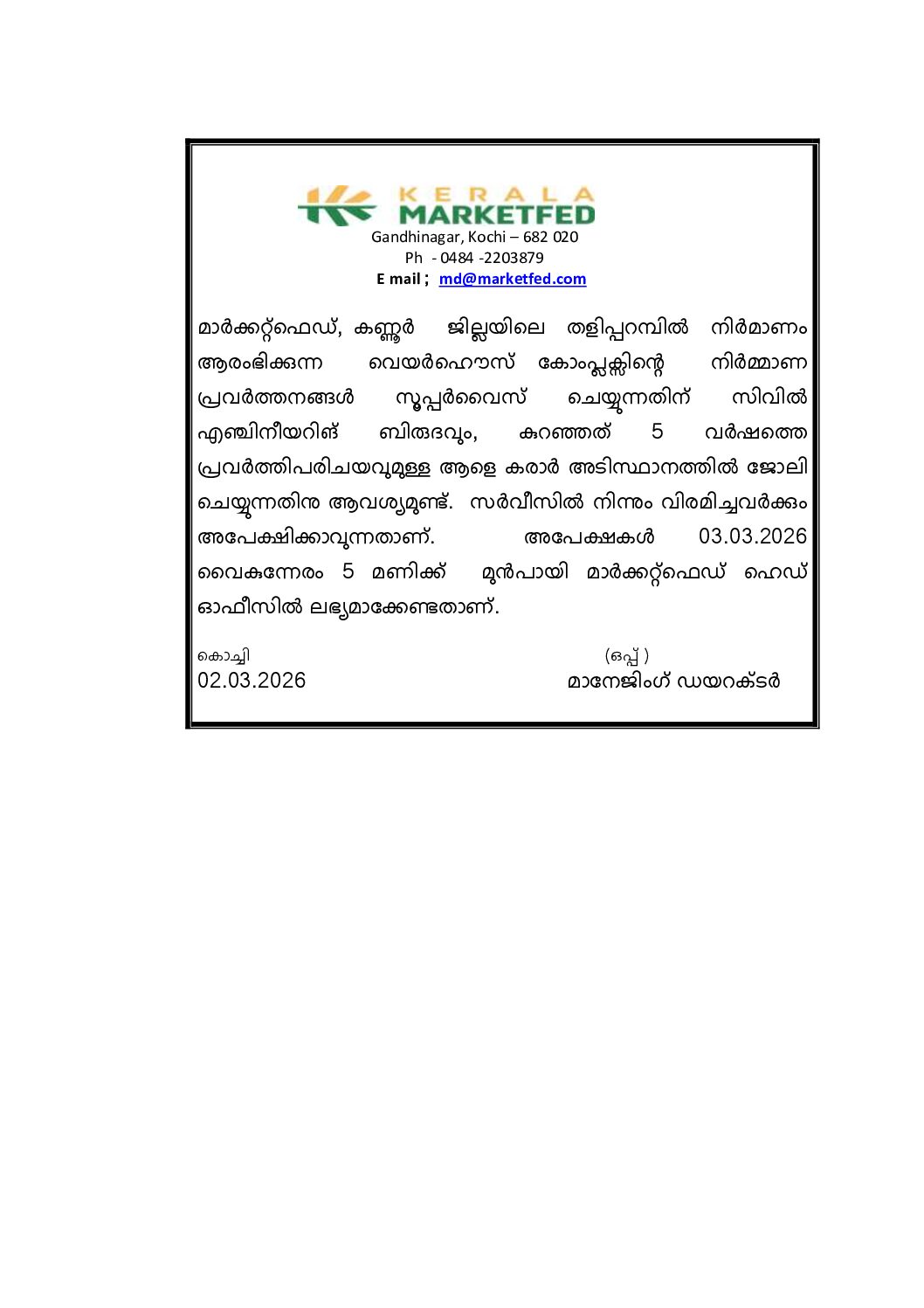 KERALA
MARKETFED
Gandhinagar, Kochi – 682 020
Ph - 0484 -2203879
E mail ; md@marketfed.com

മാർക്കറ്റ്ഫെഡ്, കണ്ണൂർ ജില്ലയിലെ തളിപ്പറമ്പിൽ നിർമാണം ആരംഭിക്കുന്ന വെയർഹൌസ് കോംപ്ലക്സിന്റെ നിർമ്മാണ പ്രവർത്തനങ്ങൾ സൂപ്പർവൈസ് ചെയ്യുന്നതിന് സിവിൽ എഞ്ചിനീയറിങ് ബിരുദവും, കുറഞ്ഞത് 5 വർഷത്തെ പ്രവർത്തിപരിചയവുമുള്ള ആളെ കരാർ അടിസ്ഥാനത്തിൽ ജോലി ചെയ്യുന്നതിനു ആവശ്യമുണ്ട്. സർവീസിൽ നിന്നും വിരമിച്ചവർക്കും അപേക്ഷിക്കാവുന്നതാണ്. അപേക്ഷകൾ 03.03.2026 വൈകുന്നേരം 5 മണിക്ക് മുൻപായി മാർക്കറ്റ്ഫെഡ് ഹെഡ് ഓഫീസിൽ ലഭ്യമാക്കേണ്ടതാണ്.

കൊച്ചി
02.03.2026

(ഒപ്പ് )
മാനേജിംഗ് ഡയറക്ടർ